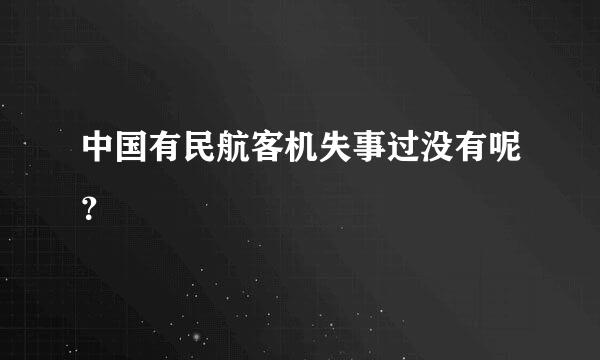 中国有民航客机失事过没有呢?